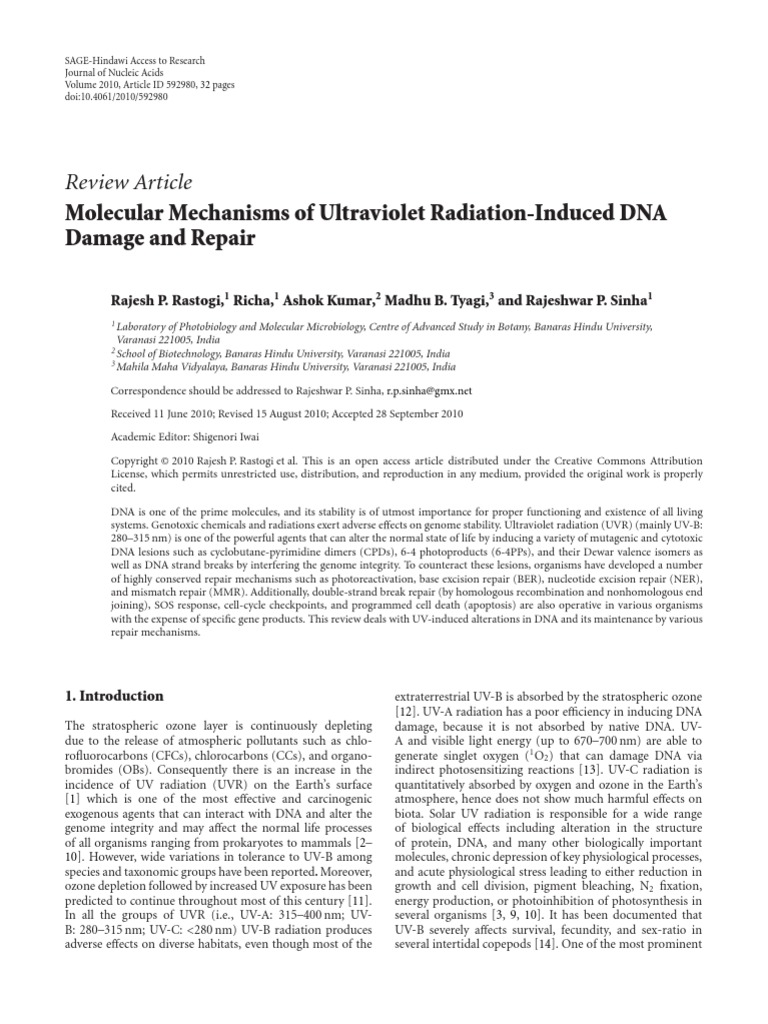 SAGE-Hindawi Access to Research
Journal of Nucleic Acids
Volume 2010, Article ID 592980, 32 pages
doi:10.4061/2010/592980

Review Article

Molecular Mechanisms of Ultraviolet Radiation-Induced DNA Damage and Repair

Rajesh P. Rastogi,$^{1}$ Richa,$^{1}$ Ashok Kumar,$^{2}$ Madhu B. Tyagi,$^{3}$ and Rajeshwar P. Sinha$^{1}$

$^{1}$ Laboratory of Photobiology and Molecular Microbiology, Centre of Advanced Study in Botany, Banaras Hindu University, Varanasi 221005, India
$^{2}$ School of Biotechnology, Banaras Hindu University, Varanasi 221005, India
$^{3}$ Mahila Maha Vidyalaya, Banaras Hindu University, Varanasi 221005, India

Correspondence should be addressed to Rajeshwar P. Sinha, r.p.sinha@gmx.net

Received 11 June 2010; Revised 15 August 2010; Accepted 28 September 2010

Academic Editor: Shigenori Iwai

Copyright © 2010 Rajesh P. Rastogi et al. This is an open access article distributed under the Creative Commons Attribution License, which permits unrestricted use, distribution, and reproduction in any medium, provided the original work is properly cited.

DNA is one of the prime molecules, and its stability is of utmost importance for proper functioning and existence of all living systems. Genotoxic chemicals and radiations exert adverse effects on genome stability. Ultraviolet radiation (UVR) (mainly UV-B: 280–315 nm) is one of the powerful agents that can alter the normal state of life by inducing a variety of mutagenic and cytotoxic DNA lesions such as cyclobutane-pyrimidine dimers (CPDs), 6-4 photoproducts (6-4PPs), and their Dewar valence isomers as well as DNA strand breaks by interfering the genome integrity. To counteract these lesions, organisms have developed a number of highly conserved repair mechanisms such as photoreactivation, base excision repair (BER), nucleotide excision repair (NER), and mismatch repair (MMR). Additionally, double-strand break repair (by homologous recombination and nonhomologous end joining), SOS response, cell-cycle checkpoints, and programmed cell death (apoptosis) are also operative in various organisms with the expense of specific gene products. This review deals with UV-induced alterations in DNA and its maintenance by various repair mechanisms.

1. Introduction

The stratospheric ozone layer is continuously depleting due to the release of atmospheric pollutants such as chlorofluorocarbons (CFCs), chlorocarbons (CCs), and organobromides (OBs). Consequently there is an increase in the incidence of UV radiation (UVR) on the Earth's surface [1] which is one of the most effective and carcinogenic exogenous agents that can interact with DNA and alter the genome integrity and may affect the normal life processes of all organisms ranging from prokaryotes to mammals [2–10]. However, wide variations in tolerance to UV-B among species and taxonomic groups have been reported. Moreover, ozone depletion followed by increased UV exposure has been predicted to continue throughout most of this century [11]. In all the groups of UVR (i.e., UV-A: 315–400 nm; UV-B: 280–315 nm; UV-C: <280 nm) UV-B radiation produces adverse effects on diverse habitats, even though most of the

extraterrestrial UV-B is absorbed by the stratospheric ozone [12]. UV-A radiation has a poor efficiency in inducing DNA damage, because it is not absorbed by native DNA. UV-A and visible light energy (up to 670–700 nm) are able to generate singlet oxygen ($^{1}O_2$) that can damage DNA via indirect photosensitizing reactions [13]. UV-C radiation is quantitatively absorbed by oxygen and ozone in the Earth's atmosphere, hence does not show much harmful effects on biota. Solar UV radiation is responsible for a wide range of biological effects including alteration in the structure of protein, DNA, and many other biologically important molecules, chronic depression of key physiological processes, and acute physiological stress leading to either reduction in growth and cell division, pigment bleaching, $N_2$ fixation, energy production, or photoinhibition of photosynthesis in several organisms [3, 9, 10]. It has been documented that UV-B severely affects survival, fecundity, and sex-ratio in several intertidal copepods [14]. One of the most prominent